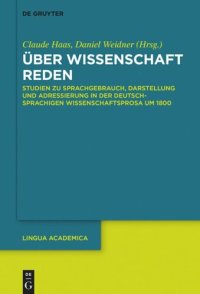 DE GRUYTER

Claude Haas, Daniel Weidner (Hrsg.)

ÜBER WISSENSCHAFT REDEN

STUDIEN ZU SPRACHGEBRAUCH, DARSTELLUNG UND ADRESSIERUNG IN DER DEUTSCHSPRACHIGEN WISSENSCHAFTSPROSA UM 1800

LINGUA ACADEMICA

DE G